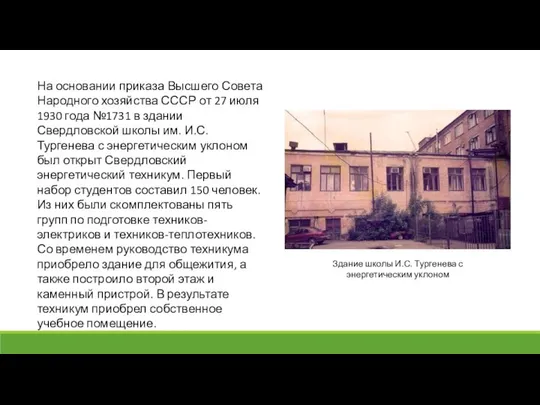 На основании приказа Высшего Совета Народного хозяйства СССР от 27 июля 1930 года №1731 в здании Свердловской школы им. И.С. Тургенева с энергетическим уклоном был открыт Свердловский энергетический техникум. Первый набор студентов составил 150 человек. Из них были скомплектованы пять групп по подготовке техников-электриков и техников-теплотехников. Со временем руководство техникума приобрело здание для общежития, а также построило второй этаж и каменный пристрой. В результате техникум приобрел собственное учебное помещение.

Здание школы И.С. Тургенева с энергетическим уклоном